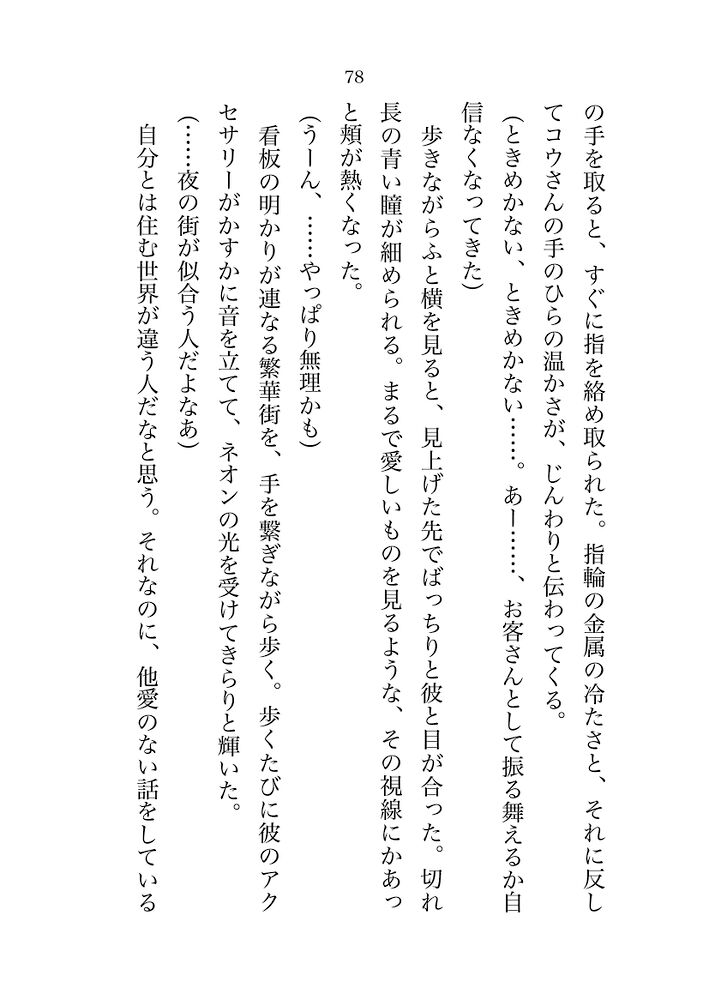 78

の手を取ると、すぐに指を絡め取られた。指輪の金属の冷たさと、それに反してコウさんの手のひらの温かさが、じんわりと伝わってくる。

(ときめかない、ときめかない……。あー……、お客さんとして振る舞えるか自信なくなってきた)

歩きながらふと横を見ると、見上げた先でばっちりと彼と目が合った。切れ長の青い瞳が細められる。まるで愛しいものを見るような、その視線にかあっと頬が熱くなった。

(うーん、……やっぱり無理かも)

看板の明かりが連なる繁華街を、手を繋ぎながら歩く。歩くたびに彼のアクセサリーがかすかに音を立てて、ネオンの光を受けてきらりと輝いた。

(……夜の街が似合う人だよなあ)

自分とは住む世界が違う人だなと思う。それなのに、他愛のない話をしている